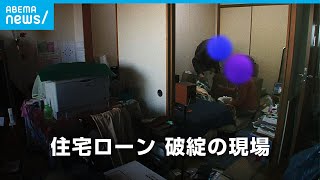 ABEMA
news/

住宅ローン 破綻の現場